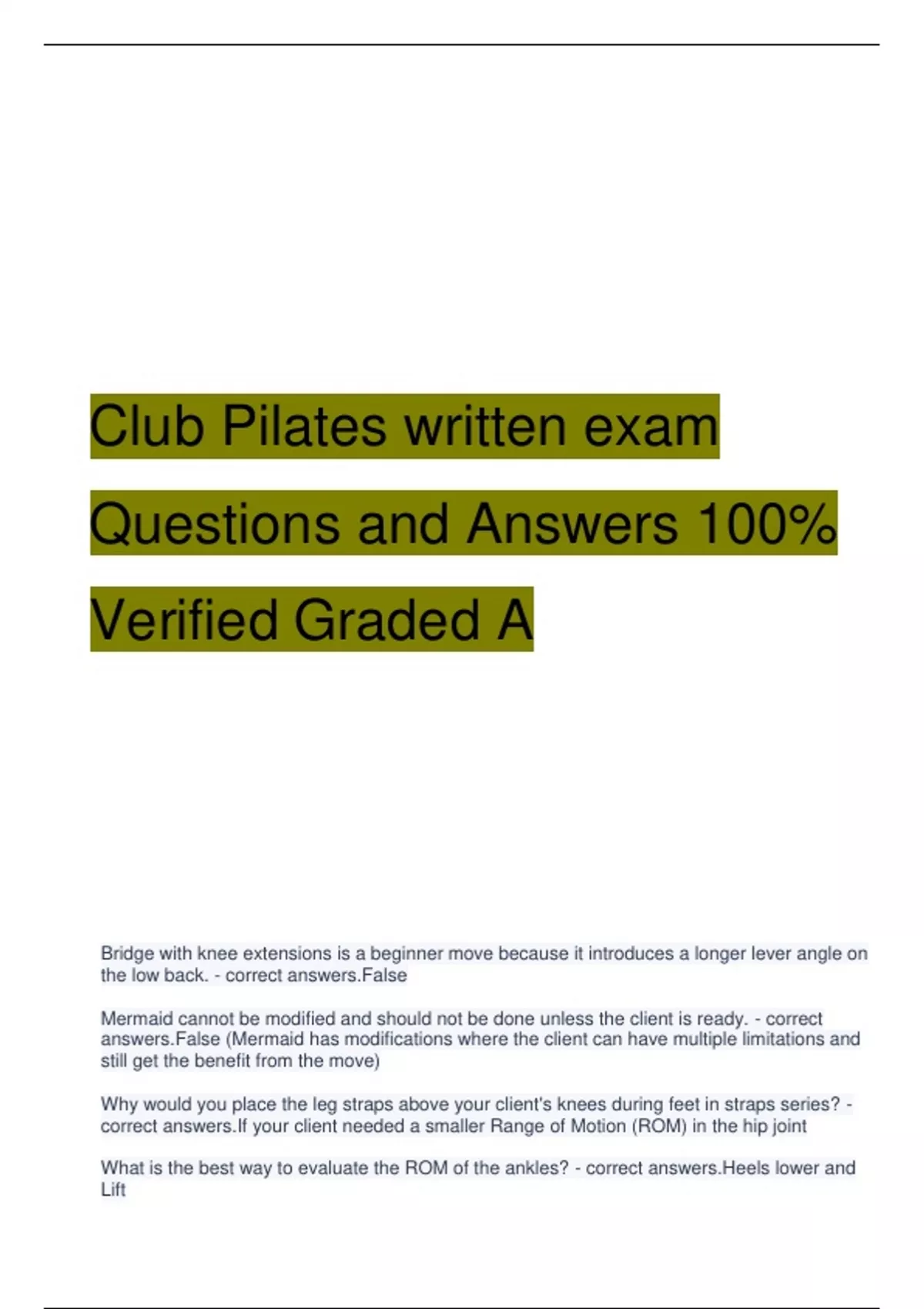 Club Pilates written exam Questions and Answers 100% Verified Graded A

Bridge with knee extensions is a beginner move because it introduces a longer lever angle on the low back. - correct answers.False

Mermaid cannot be modified and should not be done unless the client is ready. - correct answers.False (Mermaid has modifications where the client can have multiple limitations and still get the benefit from the move)

Why would you place the leg straps above your client's knees during feet in straps series? - correct answers.If your client needed a smaller Range of Motion (ROM) in the hip joint

What is the best way to evaluate the ROM of the ankles? - correct answers.Heels lower and Lift